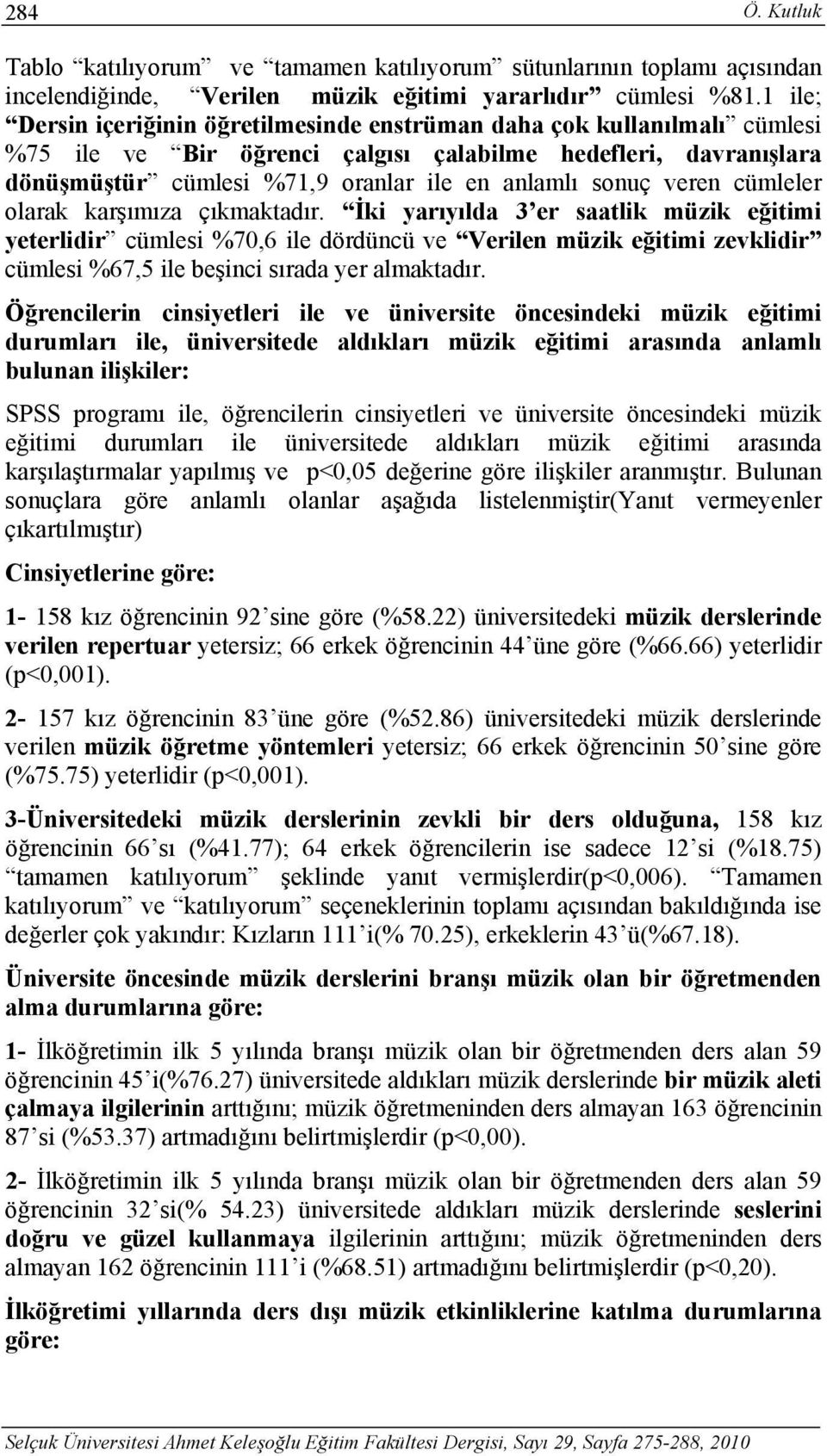 284 Ö. Kutluk

Tablo “katılıyorum” ve “tamamen katılıyorum” sütunlarının toplamı açısından incelendiğinde, “Verilen müzik eğitimi yararlıdır” cümlesi %81.1 ile; “Dersin içeriğinin öğretilmesinde enstrüman daha çok kullanılmalı” cümlesi %75 ile ve “Bir öğrenci çalgısı çalabilme hedefleri, davranışlara dönüşmüştür” cümlesi %71,9 oranlar ile en anlamlı sonuç veren cümleler olarak karşımıza çıkmaktadır. “İki yarıyılda 3’er saatlik müzik eğitimi yeterlidir” cümlesi %70,6 ile dördüncü ve “Verilen müzik eğitimi zevklidir” cümlesi %67,5 ile beşinci sırada yer almaktadır.

Öğrencilerin cinsiyetleri ile ve üniversite öncesindeki müzik eğitimi durumları ile, üniversitede aldıkları müzik eğitimi arasında anlamlı bulunan ilişkiler:

SPSS programı ile, öğrencilerin cinsiyetleri ve üniversite öncesindeki müzik eğitimi durumları ile üniversitede aldıkları müzik eğitimi arasında karşılaştırmalar yapılmış ve p<0,05 değerine göre ilişkiler aranmıştır. Bulunan sonuçlara göre anlamlı olanlar aşağıda listelenmiştir(Yanıt vermeyenler çıkartılmıştır)

Cinsiyetlerine göre:

1- 158 kız öğrencinin 92’sine göre (%58.22) üniversitedeki müzik derslerinde verilen repertuar yetersiz; 66 erkek öğrencinin 44’üne göre (%66.66) yeterlidir (p<0,001).

2- 157 kız öğrencinin 83’üne göre (%52.86) üniversitedeki müzik derslerinde verilen müzik öğretme yöntemleri yetersiz; 66 erkek öğrencinin 50’sine göre (%75.75) yeterlidir (p<0,001).

3-Üniversitedeki müzik derslerinin zevkli bir ders olduğuna, 158 kız öğrencinin 66’sı (%41.77); 64 erkek öğrencilerin ise sadece 12’si (%18.75) “tamamen katılıyorum” şeklinde yanıt vermişlerdir(p<0,006). “Tamamen katılıyorum” ve “katılıyorum” seçeneklerinin toplamı açısından bakıldığında ise değerler çok yakındır: Kızların 111’i(% 70.25), erkeklerin 43’ü(%67.18).

Üniversite öncesinde müzik derslerini branşı müzik olan bir öğretmenden alma durumlarına göre:

1- İlköğretimin ilk 5 yılında branşı müzik olan bir öğretmenden ders alan 59 öğrencinin 45’i(%76.27) üniversitede aldıkları müzik derslerinde bir müzik aleti çalmaya ilgilerinin arttığını; müzik öğretmeninden ders almayan 163 öğrencinin 87’si (%53.37) artmadığını belirtmişlerdir (p<0,00).

2- İlköğretimin ilk 5 yılında branşı müzik olan bir öğretmenden ders alan 59 öğrencinin 32’si(% 54.23) üniversitede aldıkları müzik derslerinde seslerini doğru ve güzel kullanmaya ilgilerinin arttığını; müzik öğretmeninden ders almayan 162 öğrencinin 111’i (%68.51) artmadığını belirtmişlerdir (p<0,20).

İlköğretimi yıllarında ders dışı müzik etkinliklerine katılma durumlarına göre:

Selçuk Üniversitesi Ahmet Keleşoğlu Eğitim Fakültesi Dergisi, Sayı 29, Sayfa 275-288, 2010